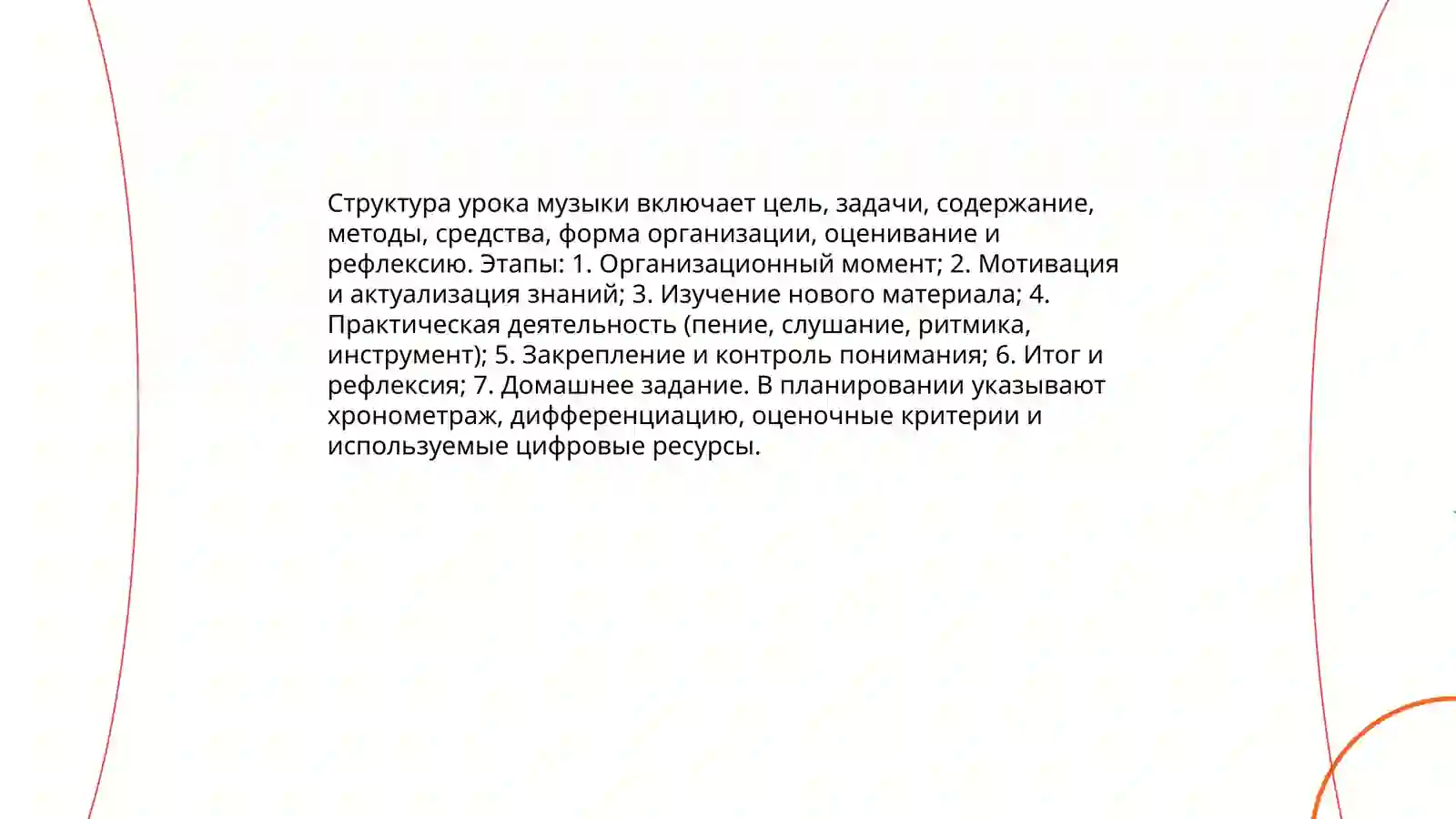 Структура урока музыки включает цель, задачи, содержание, методы, средства, форма организации, оценивание и рефлексию. Этапы: 1. Организационный момент; 2. Мотивация и актуализация знаний; 3. Изучение нового материала; 4. Практическая деятельность (пение, слушание, ритмика, инструмент); 5. Закрепление и контроль понимания; 6. Итог и рефлексия; 7. Домашнее задание. В планировании указывают хронометраж, дифференциацию, оценочные критерии и используемые цифровые ресурсы.